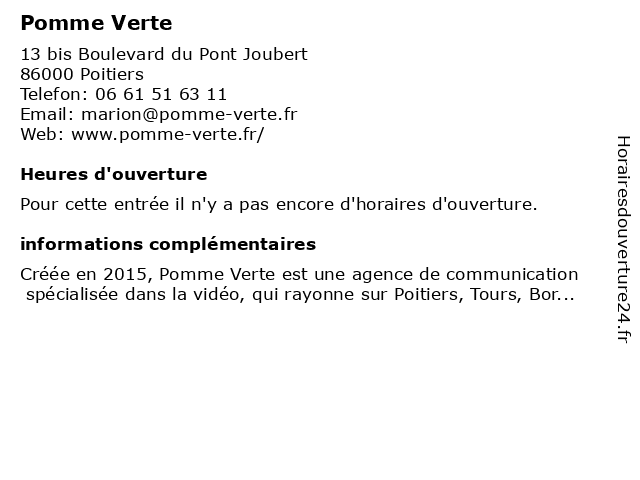 Pomme Verte

13 bis Boulevard du Pont Joubert
86000 Poitiers
Telefon: 06 61 51 63 11
Email: marion@pomme-verte.fr
Web: www.pomme-verte.fr/

Heures d'ouverture

Pour cette entrée il n'y a pas encore d'horaires d'ouverture.

informations complémentaires

Créée en 2015, Pomme Verte est une agence de communication spécialisée dans la vidéo, qui rayonne sur Poitiers, Tours, Bor...

Horairesdouverture24.fr